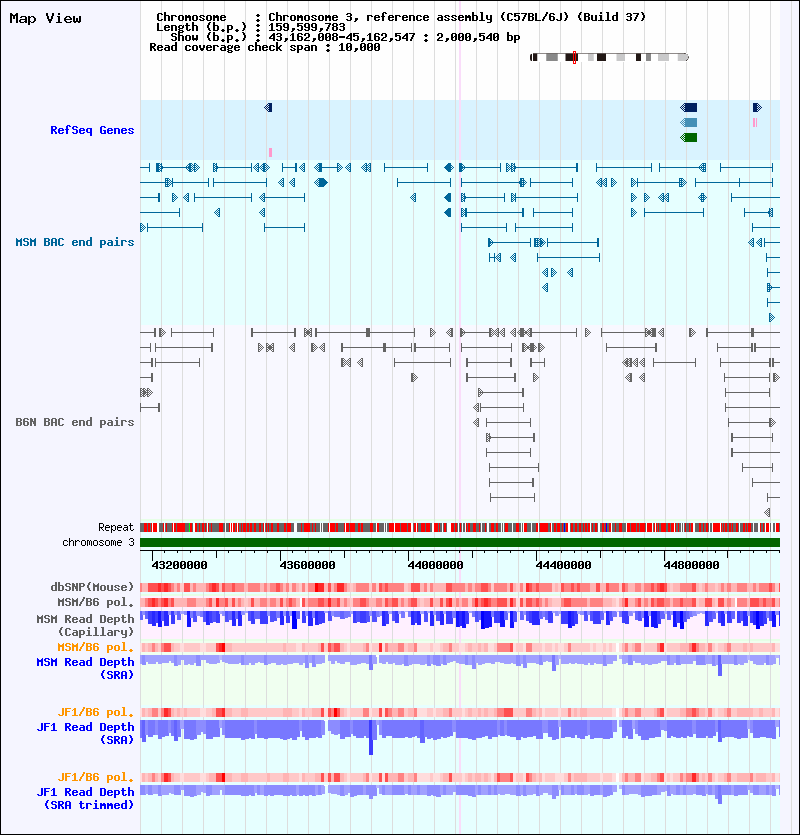 Map View

Chromosome : Chromosome 3, reference assembly (C57BL/6J) (Build 37)
Length (b.p.) : 159,599,783
Show (b.p.) : 43,162,008-45,162,547 : 2,000,540 bp
Read coverage check span : 10,000

RefSeq Genes

MSM BAC end pairs

B6N BAC end pairs

Repeat
chromosome 3

43200000 43600000 44000000 44400000 44800000

dbSNP(Mouse)
MSM/B6 pol.
MSM Read Depth (Capillary)
MSM/B6 pol.
MSM Read Depth (SRA)

JF1/B6 pol.
JF1 Read Depth (SRA)

JF1/B6 pol.
JF1 Read Depth (SRA trimmed)